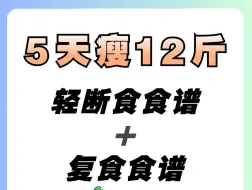 5天瘦12斤

轻断食食谱

+

复食食谱